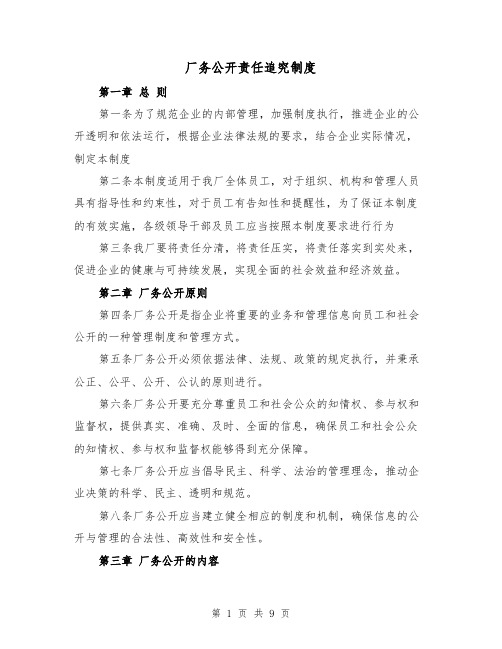 厂务公开责任追究制度

第一章 总 则

第一条为了规范企业的内部管理，加强制度执行，推进企业的公开透明和依法运行，根据企业法律法规的要求，结合企业实际情况，制定本制度

第二条本制度适用于我厂全体员工，对于组织、机构和管理人员具有指导性和约束性，对于员工有告知性和提醒性，为了保证本制度的有效实施，各级领导干部及员工应当按照本制度要求进行行为

第三条我厂要将责任分清，将责任压实，将责任落实到实处来，促进企业的健康与可持续发展，实现全面的社会效益和经济效益。

第二章 厂务公开原则

第四条厂务公开是指企业将重要的业务和管理信息向员工和社会公开的一种管理制度和管理方式。

第五条厂务公开必须依据法律、法规、政策的规定执行，并秉承公正、公平、公开、公认的原则进行。

第六条厂务公开要充分尊重员工和社会公众的知情权、参与权和监督权，提供真实、准确、及时、全面的信息，确保员工和社会公众的知情权、参与权和监督权能够得到充分保障。

第七条厂务公开应当倡导民主、科学、法治的管理理念，推动企业决策的科学、民主、透明和规范。

第八条厂务公开应当建立健全相应的制度和机制，确保信息的公开与管理的合法性、高效性和安全性。

第三章 厂务公开的内容

第 1 页 共 9 页